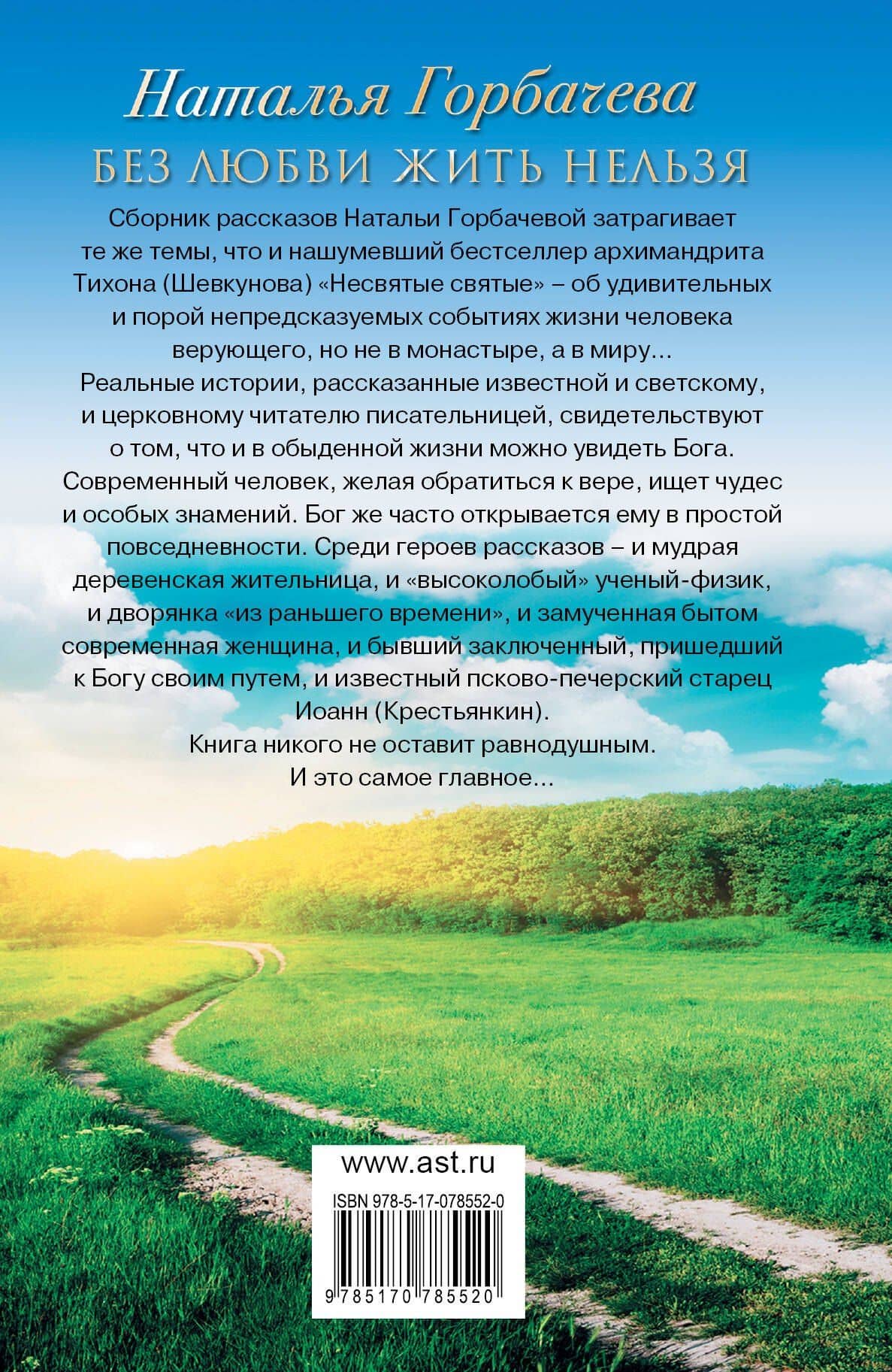 Наталья Горбачева
БЕЗ ЛЮБВИ ЖИТЬ НЕЛЬЗЯ

Сборник рассказов Натальи Горбачевой затрагивает те же темы, что и нашумевший бестселлер архимандрита Тихона (Шевкунова) «Несвятые святые» – об удивительных и порой непредсказуемых событиях жизни человека верующего, но не в монастыре, а в миру...
Реальные истории, рассказанные известной и светскому, и церковному читателю писательницей, свидетельствуют о том, что и в обыденной жизни можно увидеть Бога.
Современный человек, желая обратиться к вере, ищет чудес и особых знамений. Бог же часто открывается ему в простой повседневности. Среди героев рассказов – и мудрая деревенская жительница, и «высоколобый» ученый-физик, и дворянка «из раньшего времени», и замученная бытом современная женщина, и бывший заключенный, пришедший к Богу своим путем, и известный псково-печерский старец Иоанн (Крестьянкин).
Книга никого не оставит равнодушным.
И это самое главное...

www.ast.ru
ISBN 978-5-17-078552-0
9 785170 785520